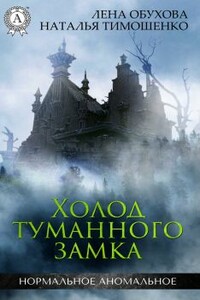 A

ЛЕНА ОБУХОВА
НАТАЛЬЯ ТИМОШЕНКО

ХОЛОД ТУМАННОГО ЗАМКА

НОРМАЛЬНОЕ АНОМАЛЬНОЕ